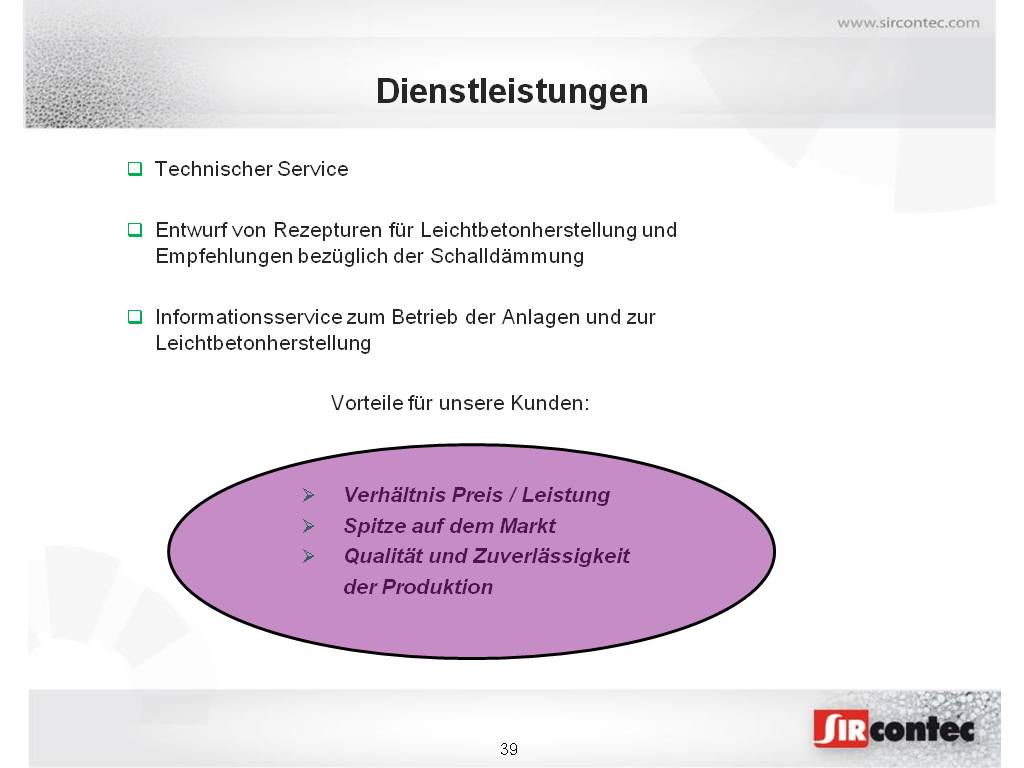 www.sircontec.com

Dienstleistungen

☐ Technischer Service

☐ Entwurf von Rezepturen für Leichtbetonherstellung und Empfehlungen bezüglich der Schalldämmung

☐ Informationsservice zum Betrieb der Anlagen und zur Leichtbetonherstellung

Vorteile für unsere Kunden:

➢ Verhältnis Preis / Leistung
➢ Spitze auf dem Markt
➢ Qualität und Zuverlässigkeit der Produktion

39

SIRcontec